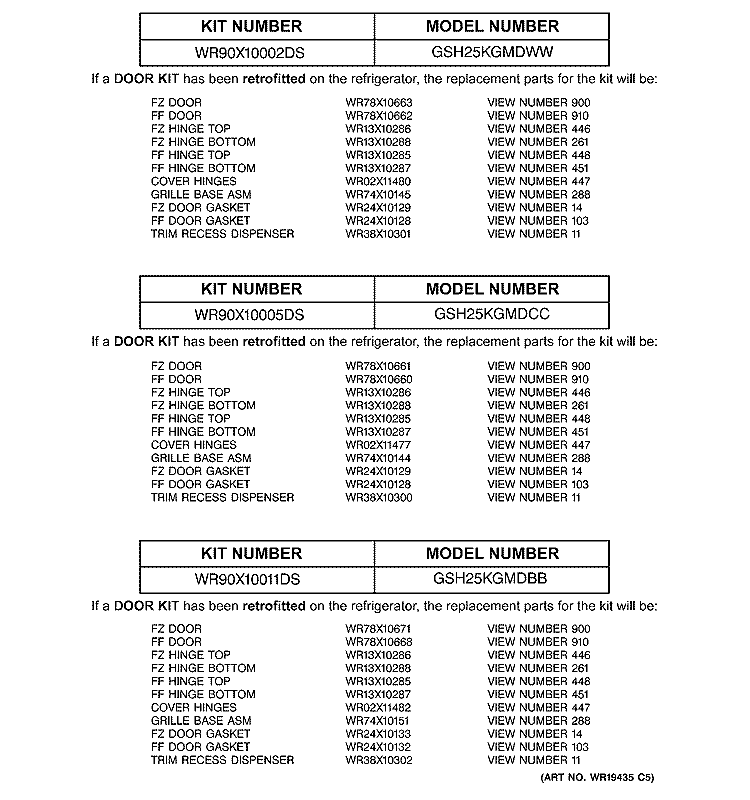 | KIT NUMBER | MODEL NUMBER |
|---|---|
| WR90X10002DS | GSH25KGMDWW |

If a DOOR KIT has been retrofitted on the refrigerator, the replacement parts for the kit will be:

| | | |
|---|---|---|
| FZ DOOR | WR78X10663 | VIEW NUMBER 900 |
| FF DOOR | WR78X10662 | VIEW NUMBER 910 |
| FZ HINGE TOP | WR13X10286 | VIEW NUMBER 446 |
| FZ HINGE BOTTOM | WR13X10288 | VIEW NUMBER 261 |
| FF HINGE TOP | WR13X10285 | VIEW NUMBER 448 |
| FF HINGE BOTTOM | WR13X10287 | VIEW NUMBER 451 |
| COVER HINGES | WR02X11480 | VIEW NUMBER 447 |
| GRILLE BASE ASM | WR74X10145 | VIEW NUMBER 288 |
| FZ DOOR GASKET | WR24X10129 | VIEW NUMBER 14 |
| FF DOOR GASKET | WR24X10128 | VIEW NUMBER 103 |
| TRIM RECESS DISPENSER | WR38X10301 | VIEW NUMBER 11 |

| KIT NUMBER | MODEL NUMBER |
|---|---|
| WR90X10005DS | GSH25KGMDCC |

If a DOOR KIT has been retrofitted on the refrigerator, the replacement parts for the kit will be:

| | | |
|---|---|---|
| FZ DOOR | WR78X10661 | VIEW NUMBER 900 |
| FF DOOR | WR78X10660 | VIEW NUMBER 910 |
| FZ HINGE TOP | WR13X10286 | VIEW NUMBER 446 |
| FZ HINGE BOTTOM | WR13X10288 | VIEW NUMBER 261 |
| FF HINGE TOP | WR13X10285 | VIEW NUMBER 448 |
| FF HINGE BOTTOM | WR13X10287 | VIEW NUMBER 451 |
| COVER HINGES | WR02X11477 | VIEW NUMBER 447 |
| GRILLE BASE ASM | WR74X10144 | VIEW NUMBER 288 |
| FZ DOOR GASKET | WR24X10129 | VIEW NUMBER 14 |
| FF DOOR GASKET | WR24X10128 | VIEW NUMBER 103 |
| TRIM RECESS DISPENSER | WR38X10300 | VIEW NUMBER 11 |

| KIT NUMBER | MODEL NUMBER |
|---|---|
| WR90X10011DS | GSH25KGMDBB |

If a DOOR KIT has been retrofitted on the refrigerator, the replacement parts for the kit will be:

| | | |
|---|---|---|
| FZ DOOR | WR78X10671 | VIEW NUMBER 900 |
| FF DOOR | WR78X10668 | VIEW NUMBER 910 |
| FZ HINGE TOP | WR13X10286 | VIEW NUMBER 446 |
| FZ HINGE BOTTOM | WR13X10288 | VIEW NUMBER 261 |
| FF HINGE TOP | WR13X10285 | VIEW NUMBER 448 |
| FF HINGE BOTTOM | WR13X10287 | VIEW NUMBER 451 |
| COVER HINGES | WR02X11482 | VIEW NUMBER 447 |
| GRILLE BASE ASM | WR74X10151 | VIEW NUMBER 288 |
| FZ DOOR GASKET | WR24X10133 | VIEW NUMBER 14 |
| FF DOOR GASKET | WR24X10132 | VIEW NUMBER 103 |
| TRIM RECESS DISPENSER | WR38X10302 | VIEW NUMBER 11 |

(ART NO. WR19435 C5)